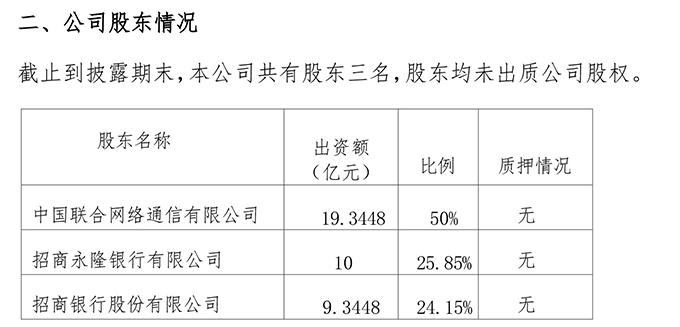 二、公司股东情况

截止到披露期末，本公司共有股东三名，股东均未出质公司股权。

| 股东名称 | 出资额（亿元） | 比例 | 质押情况 |
|---|---|---|---|
| 中国联合网络通信有限公司 | 19.3448 | 50% | 无 |
| 招商永隆银行有限公司 | 10 | 25.85% | 无 |
| 招商银行股份有限公司 | 9.3448 | 24.15% | 无 |